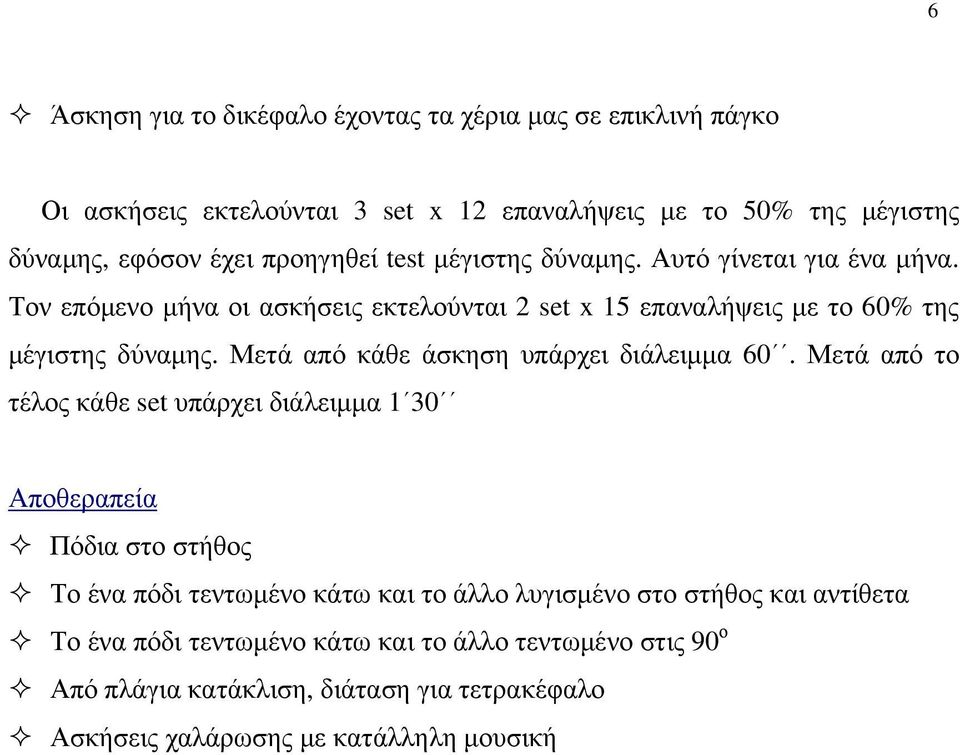 6

✧ Άσκηση για το δικέφαλο έχοντας τα χέρια μας σε επικλινή πάγκο

Οι ασκήσεις εκτελούνται 3 set x 12 επαναλήψεις με το 50% της μέγιστης δύναμης, εφόσον έχει προηγηθεί test μέγιστης δύναμης. Αυτό γίνεται για ένα μήνα. Τον επόμενο μήνα οι ασκήσεις εκτελούνται 2 set x 15 επαναλήψεις με το 60% της μέγιστης δύναμης. Μετά από κάθε άσκηση υπάρχει διάλειμμα 60΄΄. Μετά από το τέλος κάθε set υπάρχει διάλειμμα 1΄30΄΄

Αποθεραπεία

✧ Πόδια στο στήθος

✧ Το ένα πόδι τεντωμένο κάτω και το άλλο λυγισμένο στο στήθος και αντίθετα

✧ Το ένα πόδι τεντωμένο κάτω και το άλλο τεντωμένο στις $90^o$

✧ Από πλάγια κατάκλιση, διάταση για τετρακέφαλο

✧ Ασκήσεις χαλάρωσης με κατάλληλη μουσική